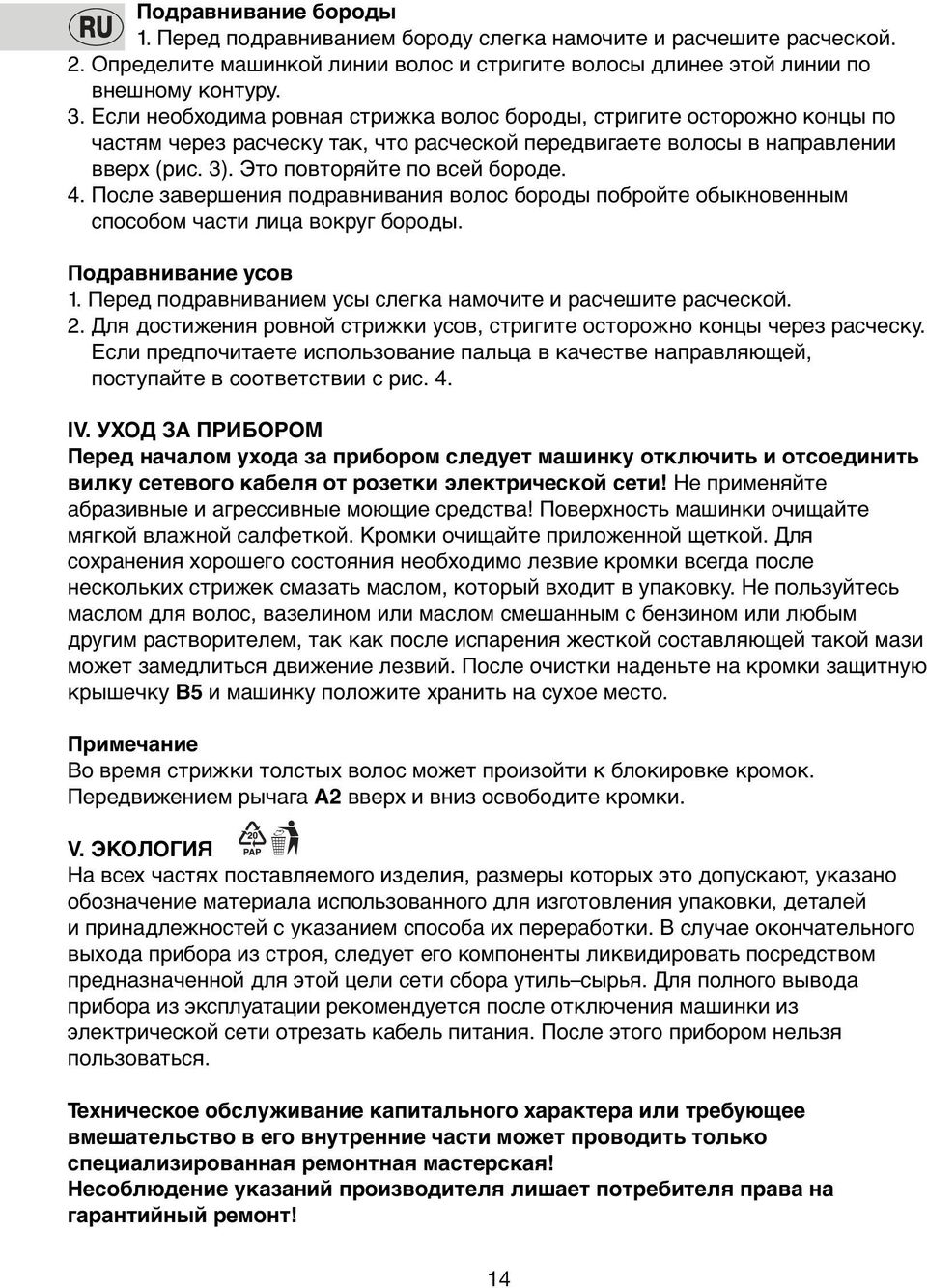 RU

Подравнивание бороды
1. Перед подравниванием бороду слегка намочите и расчешите расческой.
2. Определите машинкой линии волос и стригите волосы длинее этой линии по внешному контуру.
3. Если необходима ровная стрижка волос бороды, стригите осторожно концы по частям через расческу так, что расческой передвигаете волосы в направлении вверх (рис. 3). Это повторяйте по всей бороде.
4. После завершения подравнивания волос бороды побройте обыкновенным способом части лица вокруг бороды.

Подравнивание усов
1. Перед подравниванием усы слегка намочите и расчешите расческой.
2. Для достижения ровной стрижки усов, стригите осторожно концы через расческу. Если предпочитаете использование пальца в качестве направляющей, поступайте в соответствии с рис. 4.

IV. УХОД ЗА ПРИБОРОМ
Перед началом ухода за прибором следует машинку отключить и отсоединить вилку сетевого кабеля от розетки электрической сети! Не применяйте абразивные и агрессивные моющие средства! Поверхность машинки очищайте мягкой влажной салфеткой. Кромки очищайте приложенной щеткой. Для сохранения хорошего состояния необходимо лезвие кромки всегда после нескольких стрижек смазать маслом, который входит в упаковку. Не пользуйтесь маслом для волос, вазелином или маслом смешанным с бензином или любым другим растворителем, так как после испарения жесткой составляющей такой мази может замедлиться движение лезвий. После очистки наденьте на кромки защитную крышечку B5 и машинку положите хранить на сухое место.

Примечание
Во время стрижки толстых волос может произойти к блокировке кромок. Передвижением рычага A2 вверх и вниз освободите кромки.

V. ЭКОЛОГИЯ 20 PAP
На всех частях поставляемого изделия, размеры которых это допускают, указано обозначение материала использованного для изготовления упаковки, деталей и принадлежностей с указанием способа их переработки. В случае окончательного выхода прибора из строя, следует его компоненты ликвидировать посредством предназначенной для этой цели сети сбора утиль–сырья. Для полного вывода прибора из эксплуатации рекомендуется после отключения машинки из электрической сети отрезать кабель питания. После этого прибором нельзя пользоваться.

Техническое обслуживание капитального характера или требующее вмешательство в его внутренние части может проводить только специализированная ремонтная мастерская!
Несоблюдение указаний производителя лишает потребителя права на гарантийный ремонт!

14